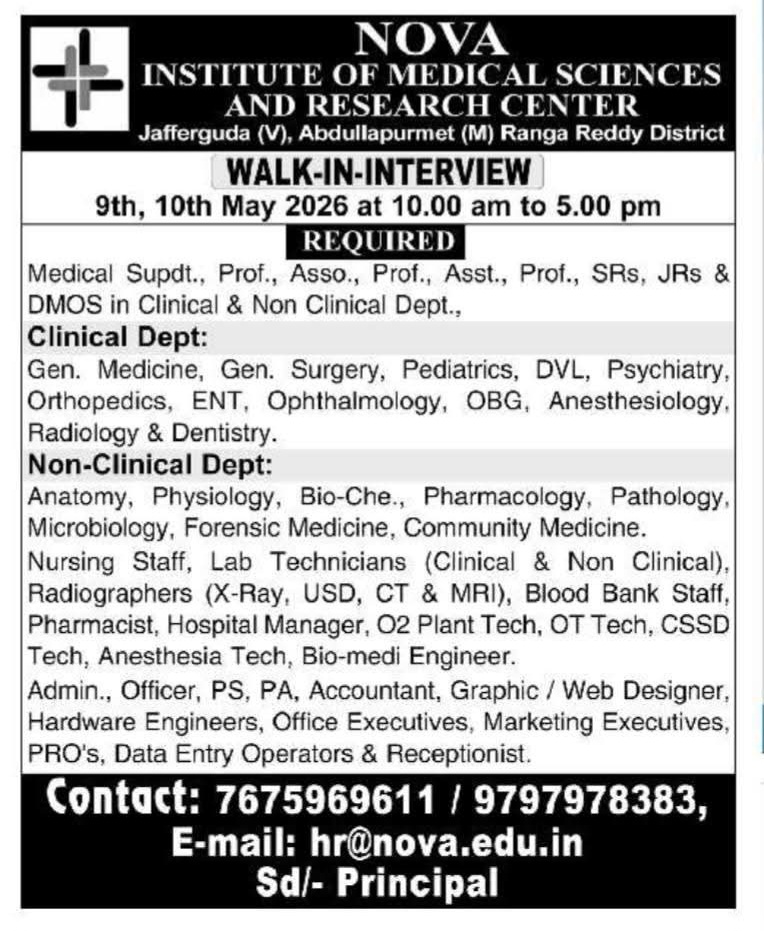 NOVA
INSTITUTE OF MEDICAL SCIENCES
AND RESEARCH CENTER
Jafferguda (V), Abdullapurmet (M) Ranga Reddy District

WALK-IN-INTERVIEW
9th, 10th May 2026 at 10.00 am to 5.00 pm

REQUIRED

Medical Supdt., Prof., Asso., Prof., Asst., Prof., SRs, JRs & DMOS in Clinical & Non Clinical Dept.,

Clinical Dept:

Gen. Medicine, Gen. Surgery, Pediatrics, DVL, Psychiatry, Orthopedics, ENT, Ophthalmology, OBG, Anesthesiology, Radiology & Dentistry.

Non-Clinical Dept:

Anatomy, Physiology, Bio-Che., Pharmacology, Pathology, Microbiology, Forensic Medicine, Community Medicine.

Nursing Staff, Lab Technicians (Clinical & Non Clinical), Radiographers (X-Ray, USD, CT & MRI), Blood Bank Staff, Pharmacist, Hospital Manager, O2 Plant Tech, OT Tech, CSSD Tech, Anesthesia Tech, Bio-medi Engineer.

Admin., Officer, PS, PA, Accountant, Graphic / Web Designer, Hardware Engineers, Office Executives, Marketing Executives, PRO's, Data Entry Operators & Receptionist.

Contact: 7675969611 / 9797978383,
E-mail: hr@nova.edu.in
Sd/- Principal